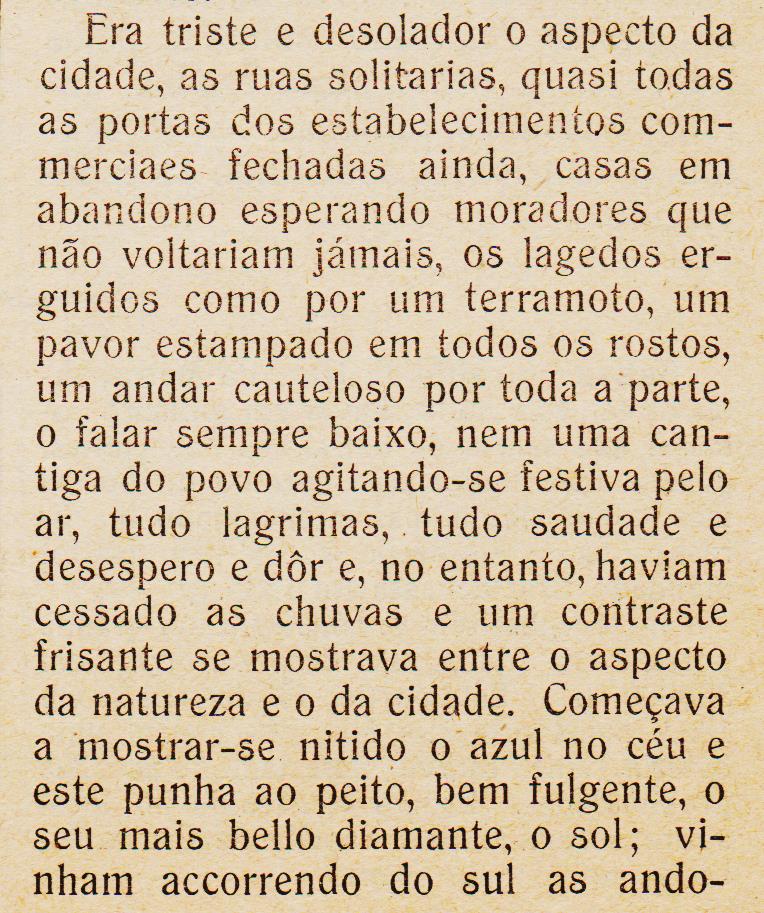 Era triste e desolador o aspecto da cidade, as ruas solitarias, quasi todas as portas dos estabelecimentos commerciaes fechadas ainda, casas em abandono esperando moradores que não voltariam jámais, os lagedos erguidos como por um terramoto, um pavor estampado em todos os rostos, um andar cauteloso por toda a parte, o falar sempre baixo, nem uma cantiga do povo agitando-se festiva pelo ar, tudo lagrimas, tudo saudade e desespero e dôr e, no entanto, haviam cessado as chuvas e um contraste frisante se mostrava entre o aspecto da natureza e o da cidade. Começava a mostrar-se nitido o azul no céu e este punha ao peito, bem fulgente, o seu mais bello diamante, o sol; vinham accorrendo do sul as ando-